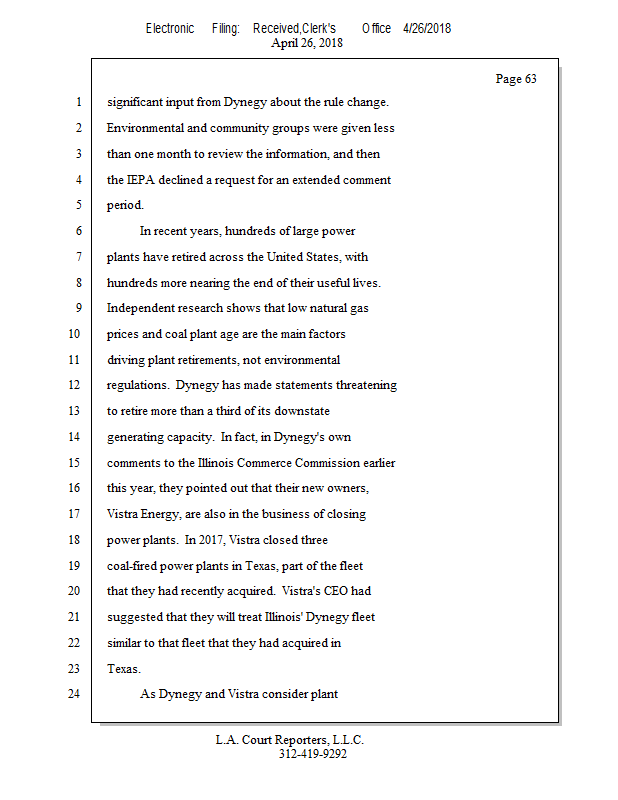 Electronic Filing: Received,Clerk's Office 4/26/2018
April 26, 2018

Page 63

1 significant input from Dynegy about the rule change.
2 Environmental and community groups were given less
3 than one month to review the information, and then
4 the IEPA declined a request for an extended comment
5 period.
6 In recent years, hundreds of large power
7 plants have retired across the United States, with
8 hundreds more nearing the end of their useful lives.
9 Independent research shows that low natural gas
10 prices and coal plant age are the main factors
11 driving plant retirements, not environmental
12 regulations. Dynegy has made statements threatening
13 to retire more than a third of its downstate
14 generating capacity. In fact, in Dynegy's own
15 comments to the Illinois Commerce Commission earlier
16 this year, they pointed out that their new owners,
17 Vistra Energy, are also in the business of closing
18 power plants. In 2017, Vistra closed three
19 coal-fired power plants in Texas, part of the fleet
20 that they had recently acquired. Vistra's CEO had
21 suggested that they will treat Illinois' Dynegy fleet
22 similar to that fleet that they had acquired in
23 Texas.
24 As Dynegy and Vistra consider plant

L.A. Court Reporters, L.L.C.
312-419-9292